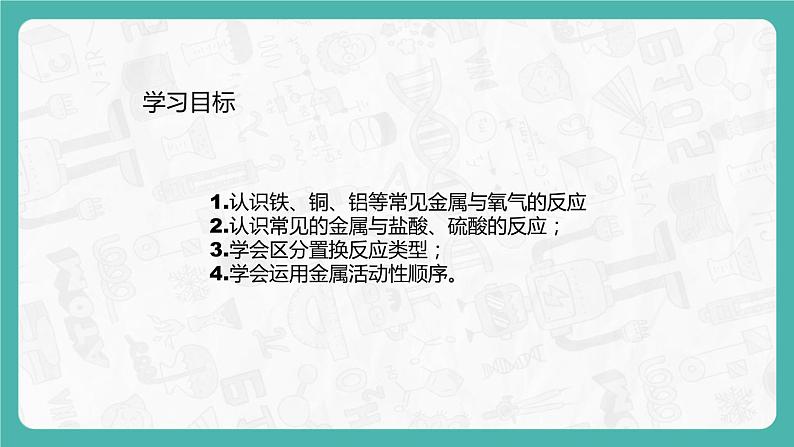 学习目标

1.认识铁、铜、铝等常见金属与氧气的反应
2.认识常见的金属与盐酸、硫酸的反应；
3.学会区分置换反应类型；
4.学会运用金属活动性顺序。